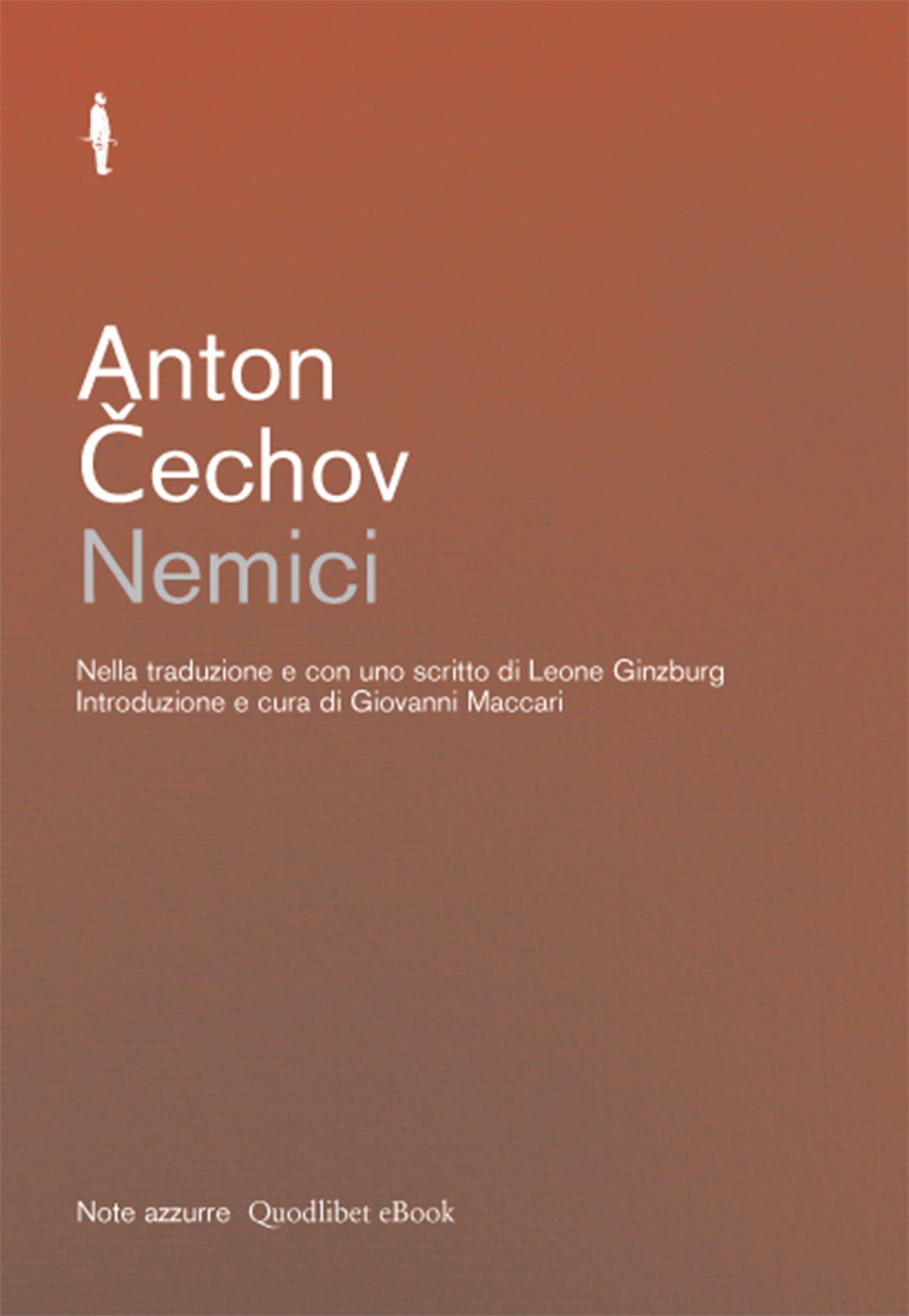 Anton Čechov
Nemici

Nella traduzione e con uno scritto di Leone Ginzburg
Introduzione e cura di Giovanni Maccari

Note azzurre Quodlibet eBook